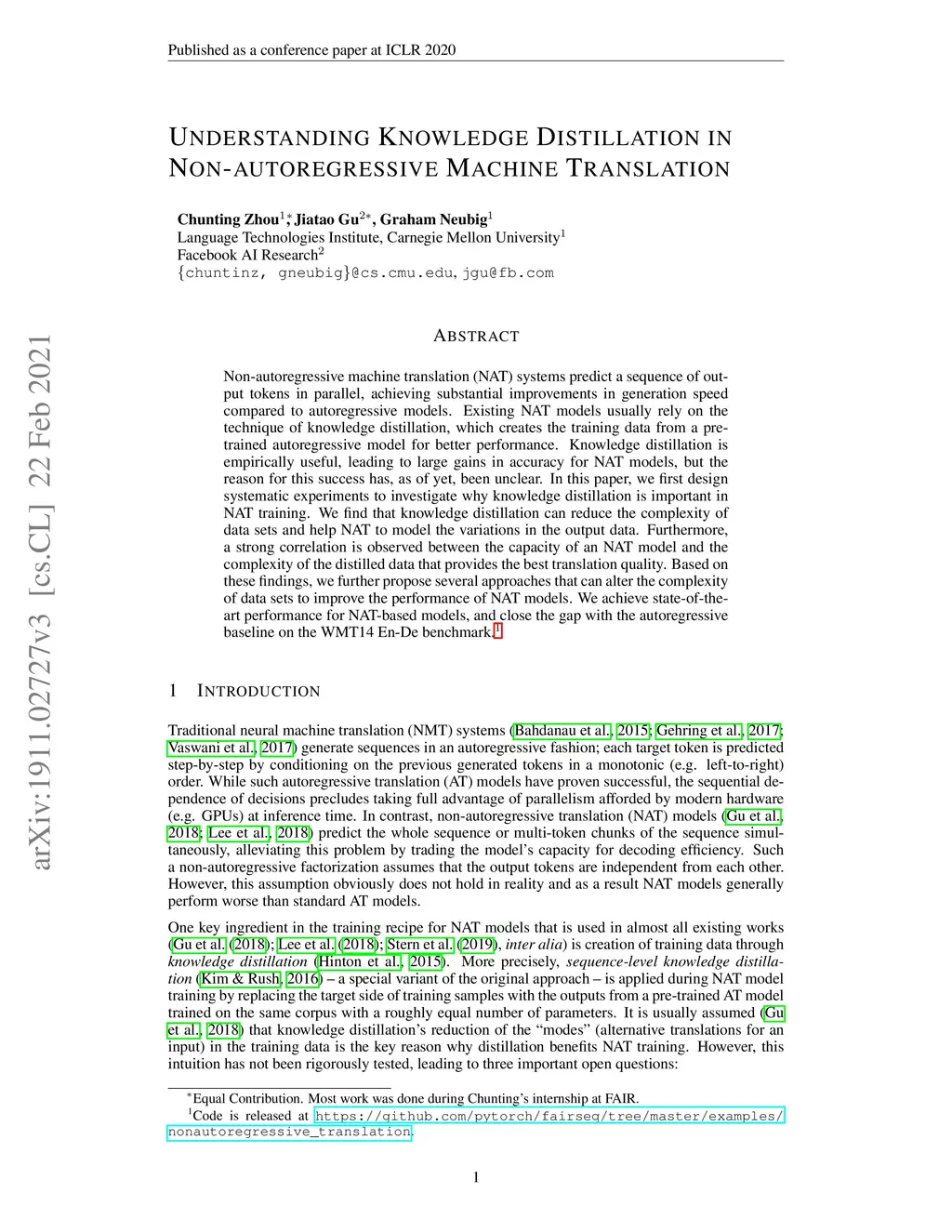 Published as a conference paper at ICLR 2020

UNDERSTANDING KNOWLEDGE DISTILLATION IN NON-AUTOREGRESSIVE MACHINE TRANSLATION

Chunting Zhou$^{1*}$, Jiatao Gu$^{2*}$, Graham Neubig$^{1}$
Language Technologies Institute, Carnegie Mellon University$^{1}$
Facebook AI Research$^{2}$
{chuntinz, gneubig}@cs.cmu.edu, jgu@fb.com

arXiv:1911.02727v3 [cs.CL] 22 Feb 2021

ABSTRACT

Non-autoregressive machine translation (NAT) systems predict a sequence of output tokens in parallel, achieving substantial improvements in generation speed compared to autoregressive models. Existing NAT models usually rely on the technique of knowledge distillation, which creates the training data from a pretrained autoregressive model for better performance. Knowledge distillation is empirically useful, leading to large gains in accuracy for NAT models, but the reason for this success has, as of yet, been unclear. In this paper, we first design systematic experiments to investigate why knowledge distillation is important in NAT training. We find that knowledge distillation can reduce the complexity of data sets and help NAT to model the variations in the output data. Furthermore, a strong correlation is observed between the capacity of an NAT model and the complexity of the distilled data that provides the best translation quality. Based on these findings, we further propose several approaches that can alter the complexity of data sets to improve the performance of NAT models. We achieve state-of-the-art performance for NAT-based models, and close the gap with the autoregressive baseline on the WMT14 En-De benchmark.$^{1}$

1 INTRODUCTION

Traditional neural machine translation (NMT) systems (Bahdanau et al., 2015; Gehring et al., 2017; Vaswani et al., 2017) generate sequences in an autoregressive fashion; each target token is predicted step-by-step by conditioning on the previous generated tokens in a monotonic (e.g. left-to-right) order. While such autoregressive translation (AT) models have proven successful, the sequential dependence of decisions precludes taking full advantage of parallelism afforded by modern hardware (e.g. GPUs) at inference time. In contrast, non-autoregressive translation (NAT) models (Gu et al., 2018; Lee et al., 2018) predict the whole sequence or multi-token chunks of the sequence simultaneously, alleviating this problem by trading the model's capacity for decoding efficiency. Such a non-autoregressive factorization assumes that the output tokens are independent from each other. However, this assumption obviously does not hold in reality and as a result NAT models generally perform worse than standard AT models.

One key ingredient in the training recipe for NAT models that is used in almost all existing works (Gu et al. (2018); Lee et al. (2018); Stern et al. (2019), inter alia) is creation of training data through knowledge distillation (Hinton et al., 2015). More precisely, sequence-level knowledge distillation (Kim & Rush, 2016) – a special variant of the original approach – is applied during NAT model training by replacing the target side of training samples with the outputs from a pre-trained AT model trained on the same corpus with a roughly equal number of parameters. It is usually assumed (Gu et al., 2018) that knowledge distillation's reduction of the "modes" (alternative translations for an input) in the training data is the key reason why distillation benefits NAT training. However, this intuition has not been rigorously tested, leading to three important open questions:

$^{*}$Equal Contribution. Most work was done during Chunting's internship at FAIR.
$^{1}$Code is released at https://github.com/pytorch/fairseq/tree/master/examples/nonautoregressive_translation.

1